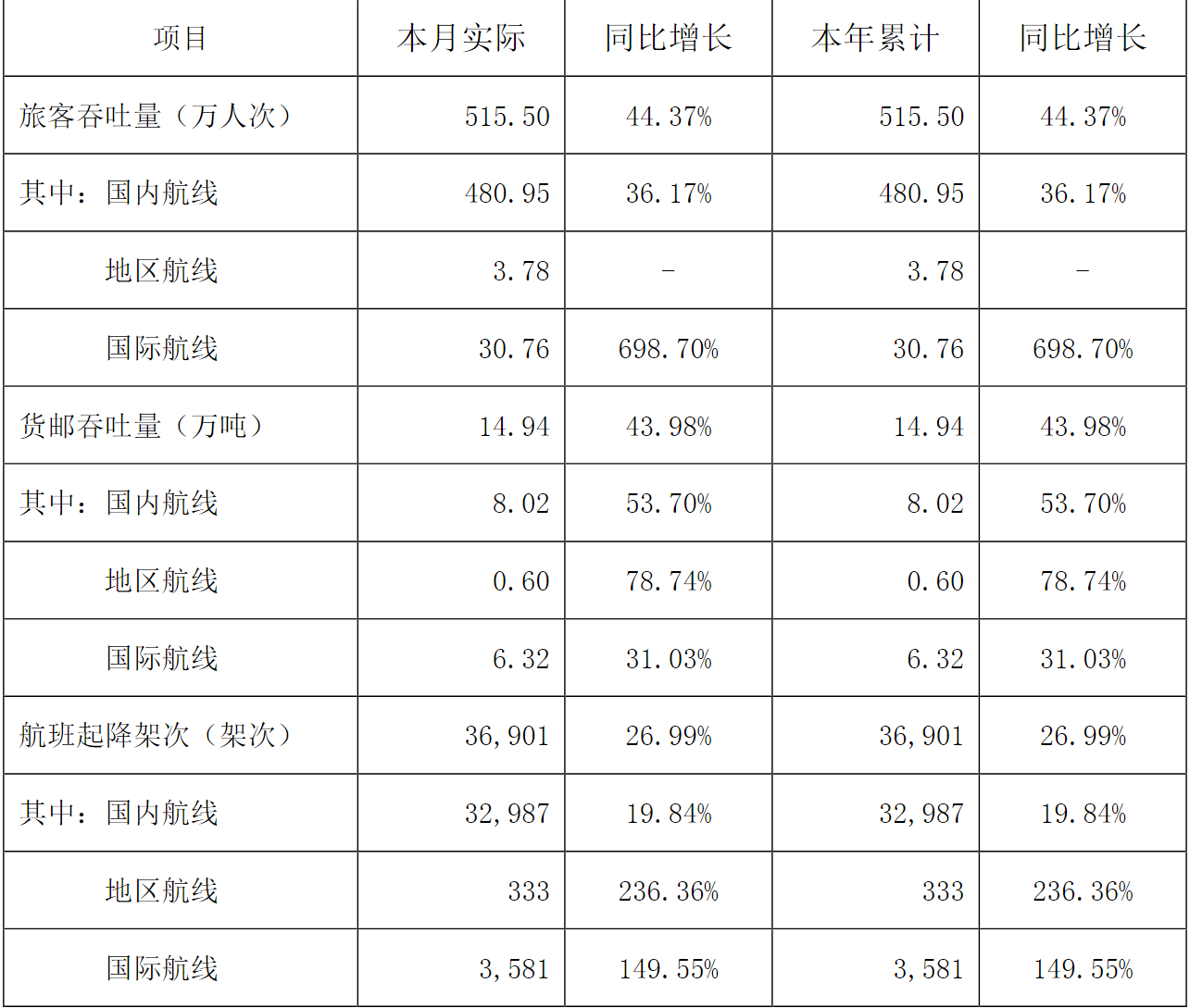 | 项目 | 本月实际 | 同比增长 | 本年累计 | 同比增长 |
|---|---|---|---|---|
| 旅客吞吐量（万人次） | 515.50 | 44.37% | 515.50 | 44.37% |
| 其中：国内航线 | 480.95 | 36.17% | 480.95 | 36.17% |
| 地区航线 | 3.78 | - | 3.78 | - |
| 国际航线 | 30.76 | 698.70% | 30.76 | 698.70% |
| 货邮吞吐量（万吨） | 14.94 | 43.98% | 14.94 | 43.98% |
| 其中：国内航线 | 8.02 | 53.70% | 8.02 | 53.70% |
| 地区航线 | 0.60 | 78.74% | 0.60 | 78.74% |
| 国际航线 | 6.32 | 31.03% | 6.32 | 31.03% |
| 航班起降架次（架次） | 36,901 | 26.99% | 36,901 | 26.99% |
| 其中：国内航线 | 32,987 | 19.84% | 32,987 | 19.84% |
| 地区航线 | 333 | 236.36% | 333 | 236.36% |
| 国际航线 | 3,581 | 149.55% | 3,581 | 149.55% |